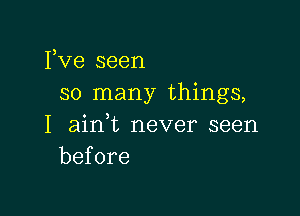 I’ve seen
so many things,
I ain’t never seen
before